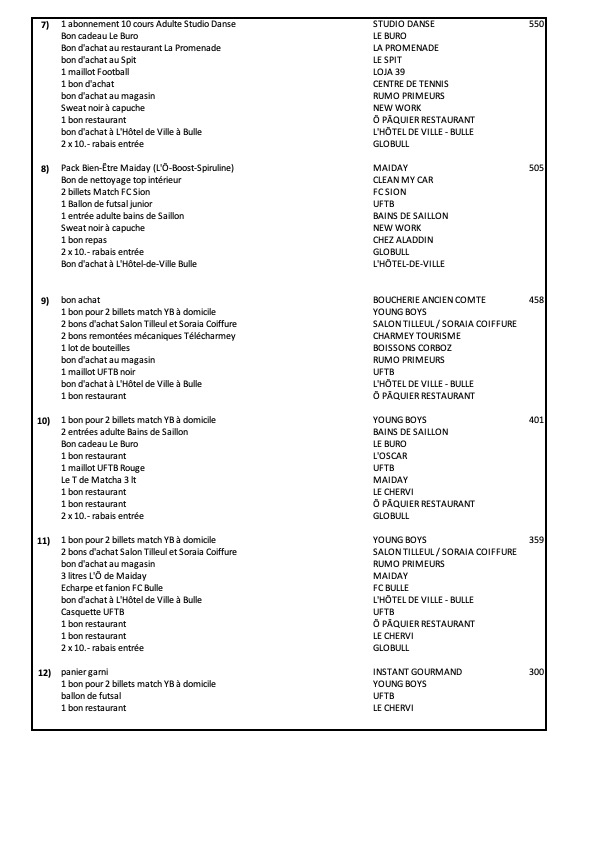 | | | | |
|---|---|---|---|
| 7) | 1 abonnement 10 cours Adulte Studio Danse | STUDIO DANSE | 550 |
| | Bon cadeau Le Buro | LE BURO | |
| | Bon d'achat au restaurant La Promenade | LA PROMENADE | |
| | bon d'achat au Spit | LE SPIT | |
| | 1 maillot Football | LOJA 39 | |
| | 1 bon d'achat | CENTRE DE TENNIS | |
| | bon d'achat au magasin | RUMO PRIMEURS | |
| | Sweat noir à capuche | NEW WORK | |
| | 1 bon restaurant | Ô PÂQUIER RESTAURANT | |
| | bon d'achat à L'Hôtel de Ville à Bulle | L'HÔTEL DE VILLE - BULLE | |
| | 2 x 10.- rabais entrée | GLOBULL | |
| 8) | Pack Bien-Être Maiday (L'Ô-Boost-Spiruline) | MAIDAY | 505 |
| | Bon de nettoyage top intérieur | CLEAN MY CAR | |
| | 2 billets Match FC Sion | FC SION | |
| | 1 Ballon de futsal junior | UFTB | |
| | 1 entrée adulte bains de Saillon | BAINS DE SAILLON | |
| | Sweat noir à capuche | NEW WORK | |
| | 1 bon repas | CHEZ ALADDIN | |
| | 2 x 10.- rabais entrée | GLOBULL | |
| | Bon d'achat à L'Hôtel-de-Ville Bulle | L'HÔTEL-DE-VILLE | |
| 9) | bon achat | BOUCHERIE ANCIEN COMTE | 458 |
| | 1 bon pour 2 billets match YB à domicile | YOUNG BOYS | |
| | 2 bons d'achat Salon Tilleul et Soraia Coiffure | SALON TILLEUL / SORAIA COIFFURE | |
| | 2 bons remontées mécaniques Télécharmey | CHARMEY TOURISME | |
| | 1 lot de bouteilles | BOISSONS CORBOZ | |
| | bon d'achat au magasin | RUMO PRIMEURS | |
| | 1 maillot UFTB noir | UFTB | |
| | bon d'achat à L'Hôtel de Ville à Bulle | L'HÔTEL DE VILLE - BULLE | |
| | 1 bon restaurant | Ô PÂQUIER RESTAURANT | |
| 10) | 1 bon pour 2 billets match YB à domicile | YOUNG BOYS | 401 |
| | 2 entrées adulte Bains de Saillon | BAINS DE SAILLON | |
| | Bon cadeau Le Buro | LE BURO | |
| | 1 bon restaurant | L'OSCAR | |
| | 1 maillot UFTB Rouge | UFTB | |
| | Le T de Matcha 3 lt | MAIDAY | |
| | 1 bon restaurant | LE CHERVI | |
| | 1 bon restaurant | Ô PÂQUIER RESTAURANT | |
| | 2 x 10.- rabais entrée | GLOBULL | |
| 11) | 1 bon pour 2 billets match YB à domicile | YOUNG BOYS | 359 |
| | 2 bons d'achat Salon Tilleul et Soraia Coiffure | SALON TILLEUL / SORAIA COIFFURE | |
| | bon d'achat au magasin | RUMO PRIMEURS | |
| | 3 litres L'Ô de Maiday | MAIDAY | |
| | Echarpe et fanion FC Bulle | FC BULLE | |
| | bon d'achat à L'Hôtel de Ville à Bulle | L'HÔTEL DE VILLE - BULLE | |
| | Casquette UFTB | UFTB | |
| | 1 bon restaurant | Ô PÂQUIER RESTAURANT | |
| | 1 bon restaurant | LE CHERVI | |
| | 2 x 10.- rabais entrée | GLOBULL | |
| 12) | panier garni | INSTANT GOURMAND | 300 |
| | 1 bon pour 2 billets match YB à domicile | YOUNG BOYS | |
| | ballon de futsal | UFTB | |
| | 1 bon restaurant | LE CHERVI | |